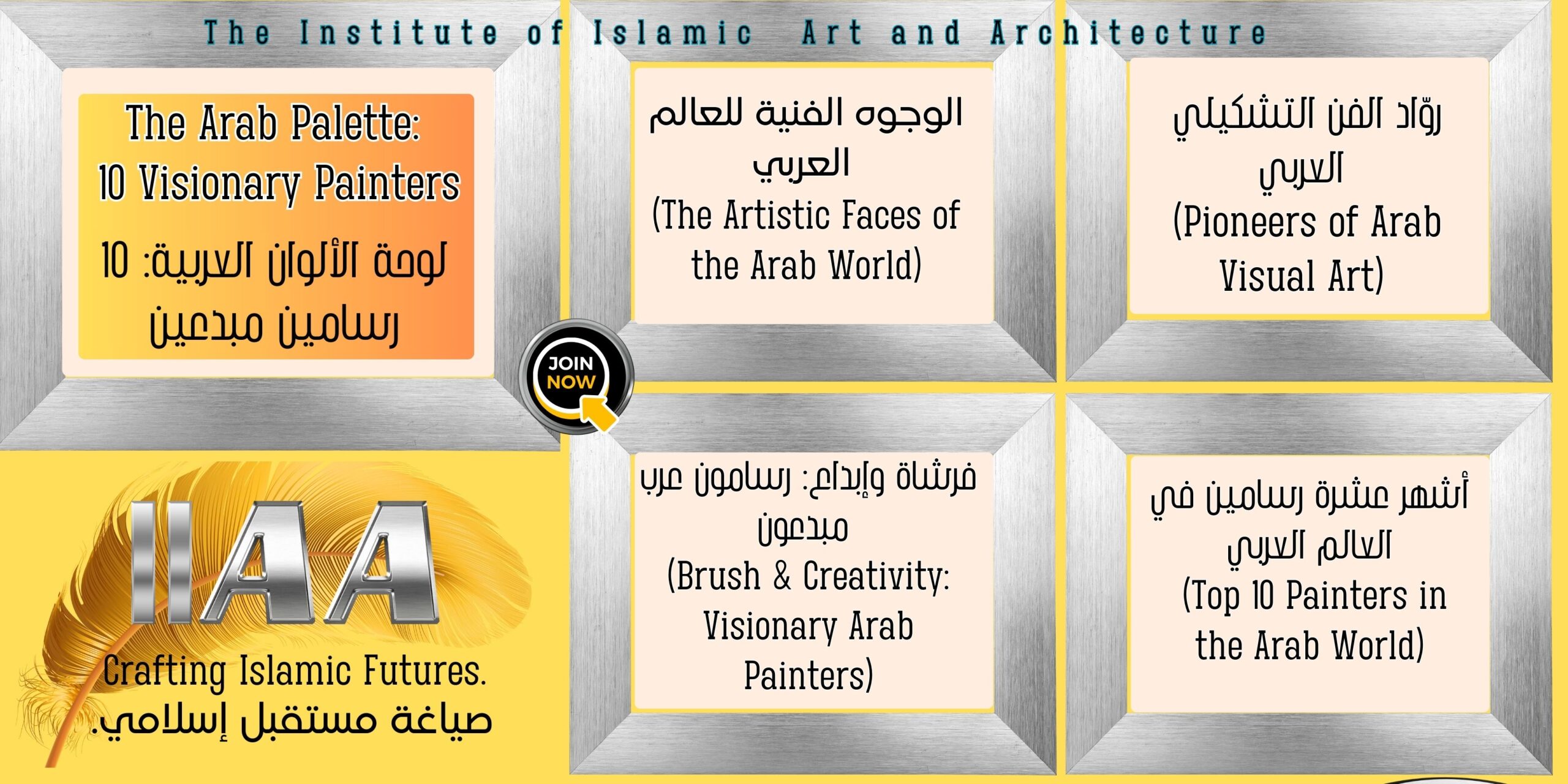 The Institute of Islamic Art and Architecture

The Arab Palette: 10 Visionary Painters

لوحة الألوان العربية: 10 رسامين مبدعين

الوجوه الفنية للعالم العربي
(The Artistic Faces of the Arab World)

روّاد الفن التشكيلي العربي
(Pioneers of Arab Visual Art)

JOIN NOW

IIAA
Crafting Islamic Futures.
صياغة مستقبل إسلامي.

فرشاة وإبداع: رسامون عرب مبدعون
(Brush & Creativity: Visionary Arab Painters)

أشهر عشرة رسامين في العالم العربي
(Top 10 Painters in the Arab World)